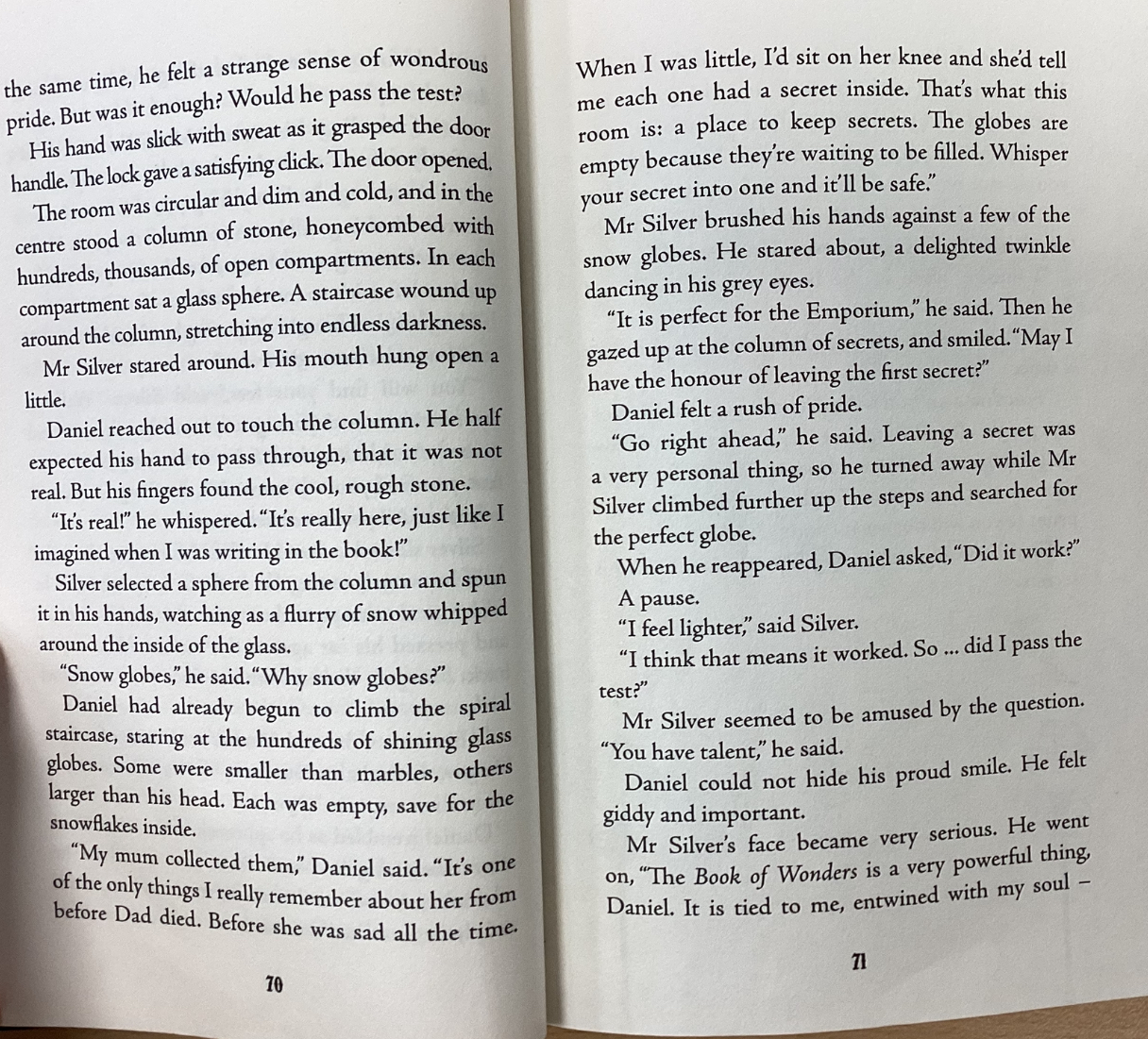 the same time, he felt a strange sense of wondrous pride. But was it enough? Would he pass the test?

His hand was slick with sweat as it grasped the door handle. The lock gave a satisfying click. The door opened.

The room was circular and dim and cold, and in the centre stood a column of stone, honeycombed with hundreds, thousands, of open compartments. In each compartment sat a glass sphere. A staircase wound up around the column, stretching into endless darkness.

Mr Silver stared around. His mouth hung open a little.

Daniel reached out to touch the column. He half expected his hand to pass through, that it was not real. But his fingers found the cool, rough stone.

"It's real!" he whispered. "It's really here, just like I imagined when I was writing in the book!"

Silver selected a sphere from the column and spun it in his hands, watching as a flurry of snow whipped around the inside of the glass.

"Snow globes," he said. "Why snow globes?"

Daniel had already begun to climb the spiral staircase, staring at the hundreds of shining glass globes. Some were smaller than marbles, others larger than his head. Each was empty, save for the snowflakes inside.

"My mum collected them," Daniel said. "It's one of the only things I really remember about her from before Dad died. Before she was sad all the time.

70

When I was little, I'd sit on her knee and she'd tell me each one had a secret inside. That's what this room is: a place to keep secrets. The globes are empty because they're waiting to be filled. Whisper your secret into one and it'll be safe."

Mr Silver brushed his hands against a few of the snow globes. He stared about, a delighted twinkle dancing in his grey eyes.

"It is perfect for the Emporium," he said. Then he gazed up at the column of secrets, and smiled. "May I have the honour of leaving the first secret?"

Daniel felt a rush of pride.

"Go right ahead," he said. Leaving a secret was a very personal thing, so he turned away while Mr Silver climbed further up the steps and searched for the perfect globe.

When he reappeared, Daniel asked, "Did it work?"

A pause.

"I feel lighter," said Silver.

"I think that means it worked. So ... did I pass the test?"

Mr Silver seemed to be amused by the question. "You have talent," he said.

Daniel could not hide his proud smile. He felt giddy and important.

Mr Silver's face became very serious. He went on, "The Book of Wonders is a very powerful thing, Daniel. It is tied to me, entwined with my soul –

71